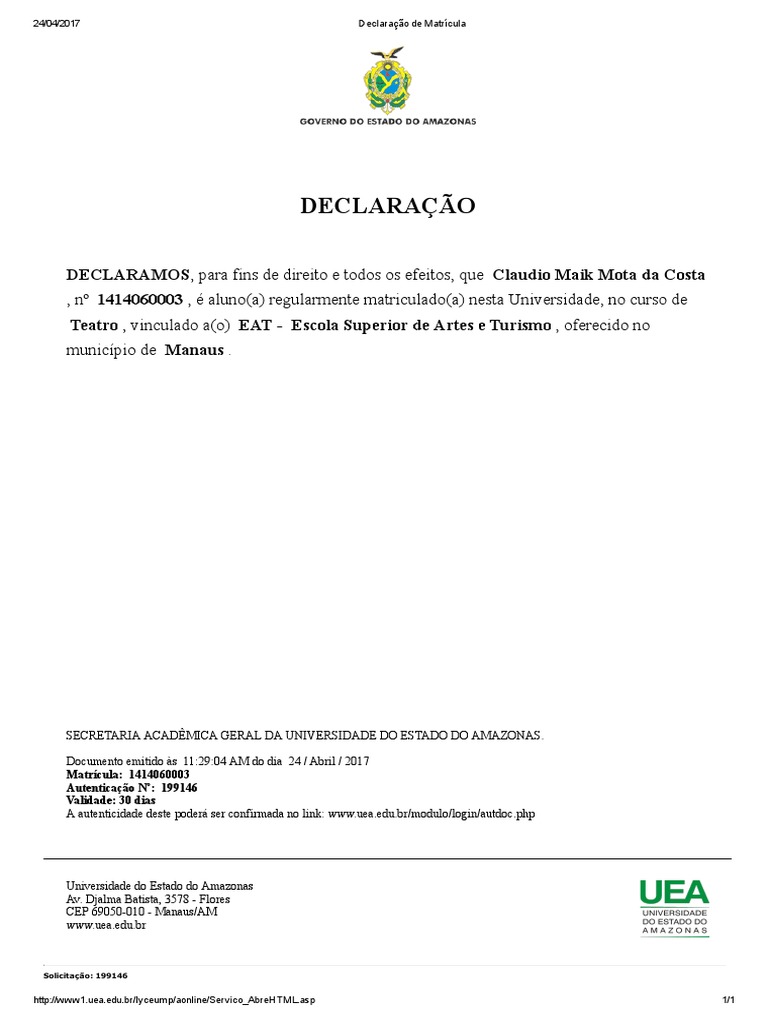 24/04/2017 Declaração de Matrícula

GOVERNO DO ESTADO DO AMAZONAS

DECLARAÇÃO

DECLARAMOS, para fins de direito e todos os efeitos, que Claudio Maik Mota da Costa , nº 1414060003 , é aluno(a) regularmente matriculado(a) nesta Universidade, no curso de Teatro , vinculado a(o) EAT - Escola Superior de Artes e Turismo , oferecido no município de Manaus .

SECRETARIA ACADÊMICA GERAL DA UNIVERSIDADE DO ESTADO DO AMAZONAS.

Documento emitido às 11:29:04 AM do dia 24 / Abril / 2017
Matrícula: 1414060003
Autenticação Nº: 199146
Validade: 30 dias
A autenticidade deste poderá ser confirmada no link: www.uea.edu.br/modulo/login/autdoc.php

Universidade do Estado do Amazonas
Av. Djalma Batista, 3578 - Flores
CEP 69050-010 - Manaus/AM
www.uea.edu.br

UEA
UNIVERSIDADE DO ESTADO DO AMAZONAS

Solicitação: 199146

http://www1.uea.edu.br/lyceump/aonline/Servico_AbreHTML.asp 1/1